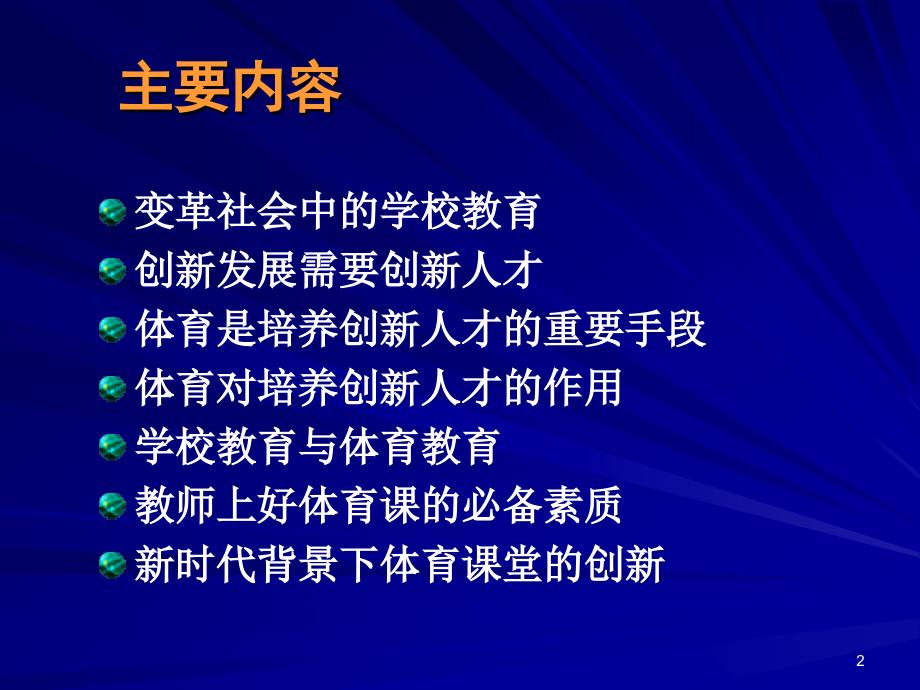 主要内容

变革社会中的学校教育
创新发展需要创新人才
体育是培养创新人才的重要手段
体育对培养创新人才的作用
学校教育与体育教育
教师上好体育课的必备素质
新时代背景下体育课堂的创新

2